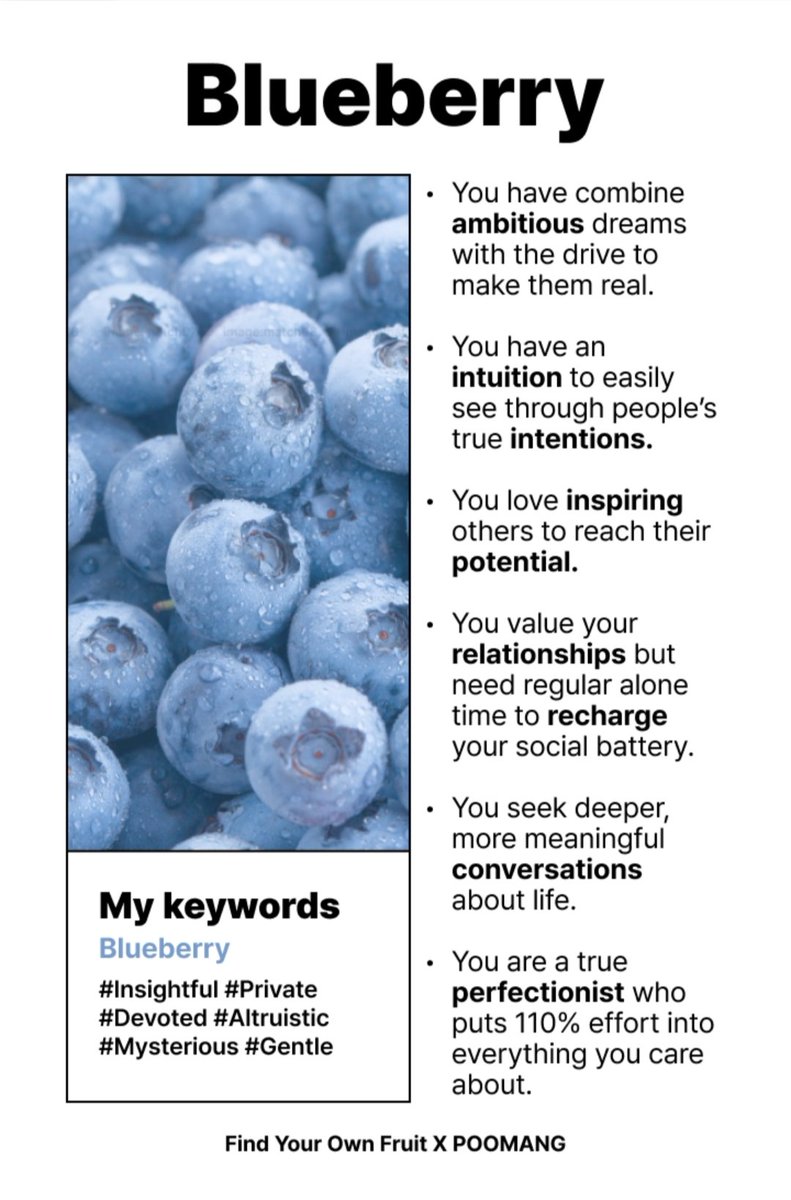 Blueberry

My keywords
Blueberry
#Insightful #Private #Devoted #Altruistic #Mysterious #Gentle

• You have combine ambitious dreams with the drive to make them real.

• You have an intuition to easily see through people's true intentions.

• You love inspiring others to reach their potential.

• You value your relationships but need regular alone time to recharge your social battery.

• You seek deeper, more meaningful conversations about life.

• You are a true perfectionist who puts 110% effort into everything you care about.

Find Your Own Fruit X POOMANG